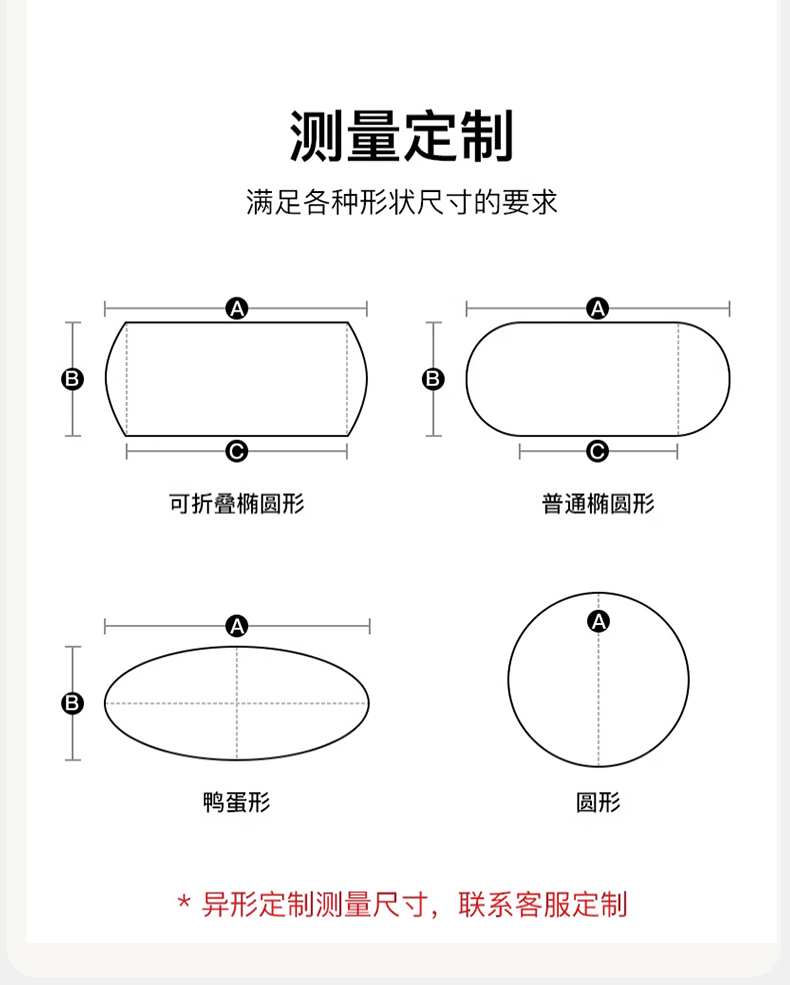 测量定制

满足各种形状尺寸的要求

A
B
C
可折叠椭圆形

A
B
C
普通椭圆形

A
B
鸭蛋形

A
圆形

* 异形定制测量尺寸，联系客服定制